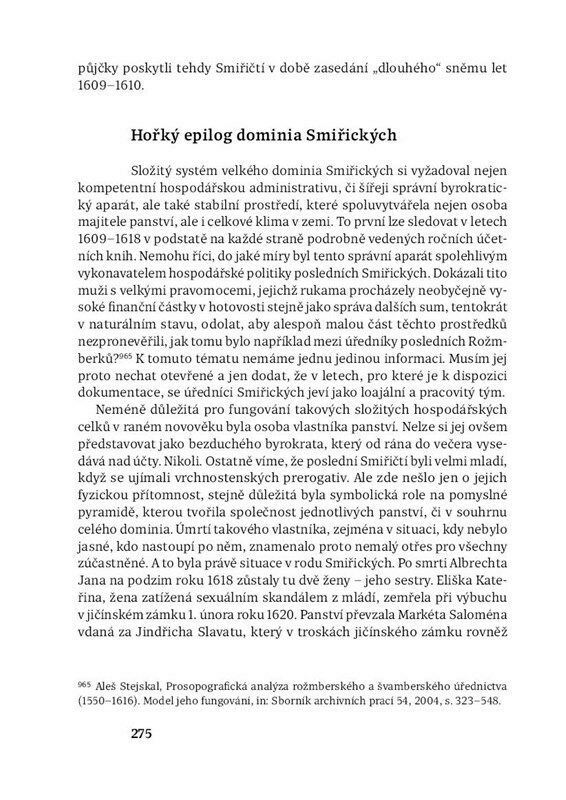 půjčky poskytli tehdy Smiřičtí v době zasedání „dlouhého“ sněmu let 1609–1610.

Hořký epilog dominia Smiřických

Složitý systém velkého dominia Smiřických si vyžadoval nejen kompetentní hospodářskou administrativu, či šířeji správní byrokratický aparát, ale také stabilní prostředí, které spoluvytvářela nejen osoba majitele panství, ale i celkové klima v zemi. To první lze sledovat v letech 1609–1618 v podstatě na každé straně podrobně vedených ročních účetních knih. Nemohu říci, do jaké míry byl tento správní aparát spolehlivým vykonavatelem hospodářské politiky posledních Smiřických. Dokázali tito muži s velkými pravomocemi, jejichž rukama procházely neobyčejně vysoké finanční částky v hotovosti stejně jako správa dalších sum, tentokrát v naturálním stavu, odolat, aby alespoň malou část těchto prostředků nezpronevěřili, jak tomu bylo například mezi úředníky posledních Rožmberků?$^{965}$ K tomuto tématu nemáme jednu jedinou informaci. Musím jej proto nechat otevřené a jen dodat, že v letech, pro které je k dispozici dokumentace, se úředníci Smiřických jeví jako loajální a pracovitý tým.

Neméně důležitá pro fungování takových složitých hospodářských celků v raném novověku byla osoba vlastníka panství. Nelze si jej ovšem představovat jako bezduchého byrokrata, který od rána do večera vysedává nad účty. Nikoli. Ostatně víme, že poslední Smiřičtí byli velmi mladí, když se ujímali vrchnostenských prerogativ. Ale zde nešlo jen o jejich fyzickou přítomnost, stejně důležitá byla symbolická role na pomyslné pyramidě, kterou tvořila společnost jednotlivých panství, či v souhrnu celého dominia. Úmrtí takového vlastníka, zejména v situaci, kdy nebylo jasné, kdo nastoupí po něm, znamenalo proto nemalý otřes pro všechny zúčastněné. A to byla právě situace v rodu Smiřických. Po smrti Albrechta Jana na podzim roku 1618 zůstaly tu dvě ženy – jeho sestry. Eliška Kateřina, žena zatížená sexuálním skandálem z mládí, zemřela při výbuchu v jičínském zámku 1. února roku 1620. Panství převzala Markéta Saloména vdaná za Jindřicha Slavatu, který v troskách jičínského zámku rovněž

$^{965}$ Aleš Stejskal, Prosopografická analýza rožmberského a švamberského úřednictva (1550–1616). Model jeho fungování, in: Sborník archivních prací 54, 2004, s. 323–548.

275